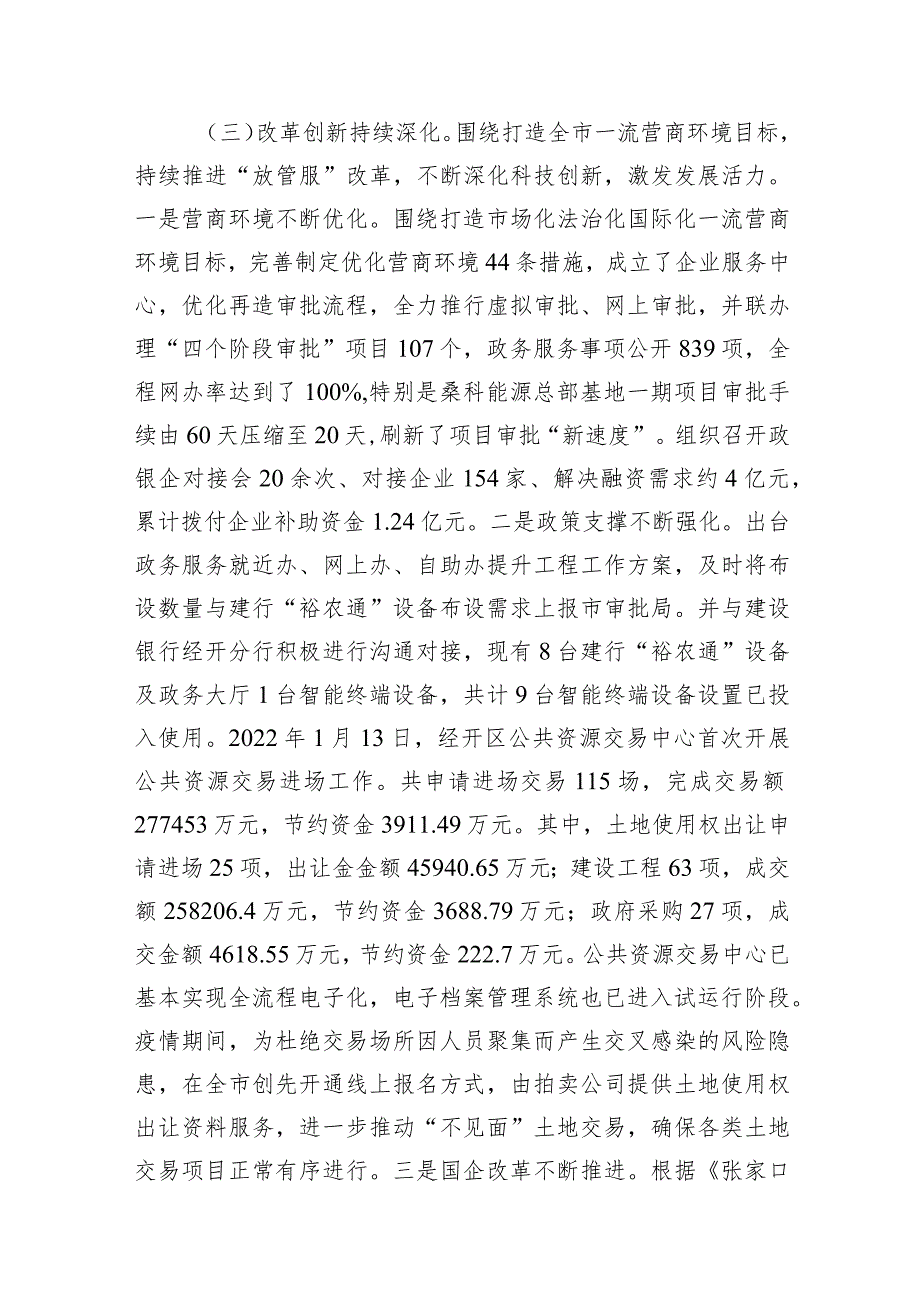 （三）改革创新持续深化。围绕打造全市一流营商环境目标，持续推进“放管服”改革，不断深化科技创新，激发发展活力。一是营商环境不断优化。围绕打造市场化法治化国际化一流营商环境目标，完善制定优化营商环境44条措施，成立了企业服务中心，优化再造审批流程，全力推行虚拟审批、网上审批，并联办理“四个阶段审批”项目107个，政务服务事项公开839项，全程网办率达到了100%,特别是桑科能源总部基地一期项目审批手续由60天压缩至20天,刷新了项目审批“新速度”。组织召开政银企对接会20余次、对接企业154家、解决融资需求约4亿元，累计拨付企业补助资金1.24亿元。二是政策支撑不断强化。出台政务服务就近办、网上办、自助办提升工程工作方案，及时将布设数量与建行“裕农通”设备布设需求上报市审批局。并与建设银行经开分行积极进行沟通对接，现有8台建行“裕农通”设备及政务大厅1台智能终端设备，共计9台智能终端设备设置已投入使用。2022年1月13日，经开区公共资源交易中心首次开展公共资源交易进场工作。共申请进场交易115场，完成交易额277453万元，节约资金3911.49万元。其中，土地使用权出让申请进场25项，出让金金额45940.65万元；建设工程63项，成交额258206.4万元，节约资金3688.79万元；政府采购27项，成交金额4618.55万元，节约资金222.7万元。公共资源交易中心已基本实现全流程电子化，电子档案管理系统也已进入试运行阶段。疫情期间，为杜绝交易场所因人员聚集而产生交叉感染的风险隐患，在全市创先开通线上报名方式，由拍卖公司提供土地使用权出让资料服务，进一步推动“不见面”土地交易，确保各类土地交易项目正常有序进行。三是国企改革不断推进。根据《张家口